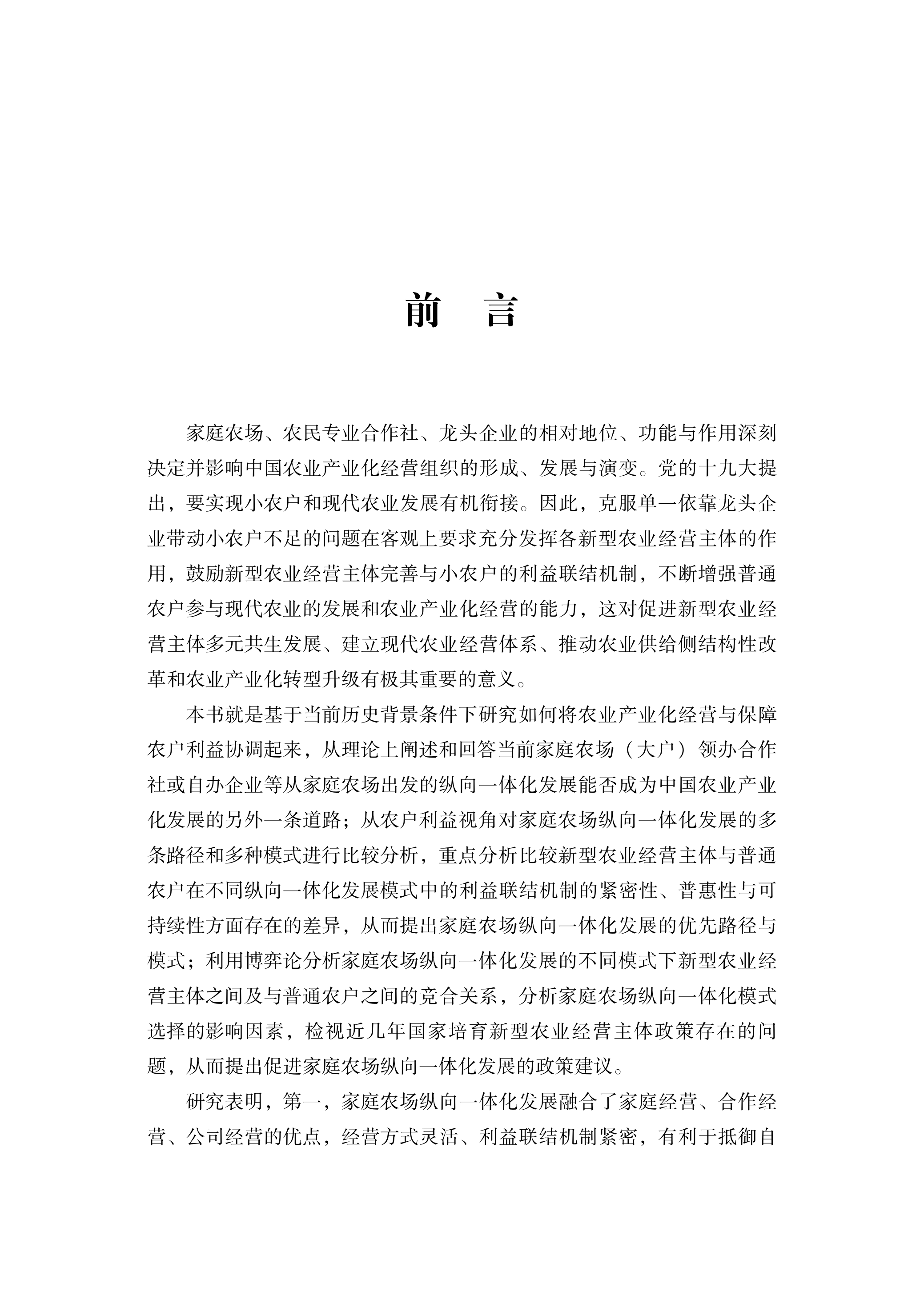 前　言

家庭农场、农民专业合作社、龙头企业的相对地位、功能与作用深刻决定并影响中国农业产业化经营组织的形成、发展与演变。党的十九大提出，要实现小农户和现代农业发展有机衔接。因此，克服单一依靠龙头企业带动小农户不足的问题在客观上要求充分发挥各新型农业经营主体的作用，鼓励新型农业经营主体完善与小农户的利益联结机制，不断增强普通农户参与现代农业的发展和农业产业化经营的能力，这对促进新型农业经营主体多元共生发展、建立现代农业经营体系、推动农业供给侧结构性改革和农业产业化转型升级有极其重要的意义。

本书就是基于当前历史背景条件下研究如何将农业产业化经营与保障农户利益协调起来，从理论上阐述和回答当前家庭农场（大户）领办合作社或自办企业等从家庭农场出发的纵向一体化发展能否成为中国农业产业化发展的另外一条道路；从农户利益视角对家庭农场纵向一体化发展的多条路径和多种模式进行比较分析，重点分析比较新型农业经营主体与普通农户在不同纵向一体化发展模式中的利益联结机制的紧密性、普惠性与可持续性方面存在的差异，从而提出家庭农场纵向一体化发展的优先路径与模式；利用博弈论分析家庭农场纵向一体化发展的不同模式下新型农业经营主体之间及与普通农户之间的竞合关系，分析家庭农场纵向一体化模式选择的影响因素，检视近几年国家培育新型农业经营主体政策存在的问题，从而提出促进家庭农场纵向一体化发展的政策建议。

研究表明，第一，家庭农场纵向一体化发展融合了家庭经营、合作经营、公司经营的优点，经营方式灵活、利益联结机制紧密，有利于抵御自